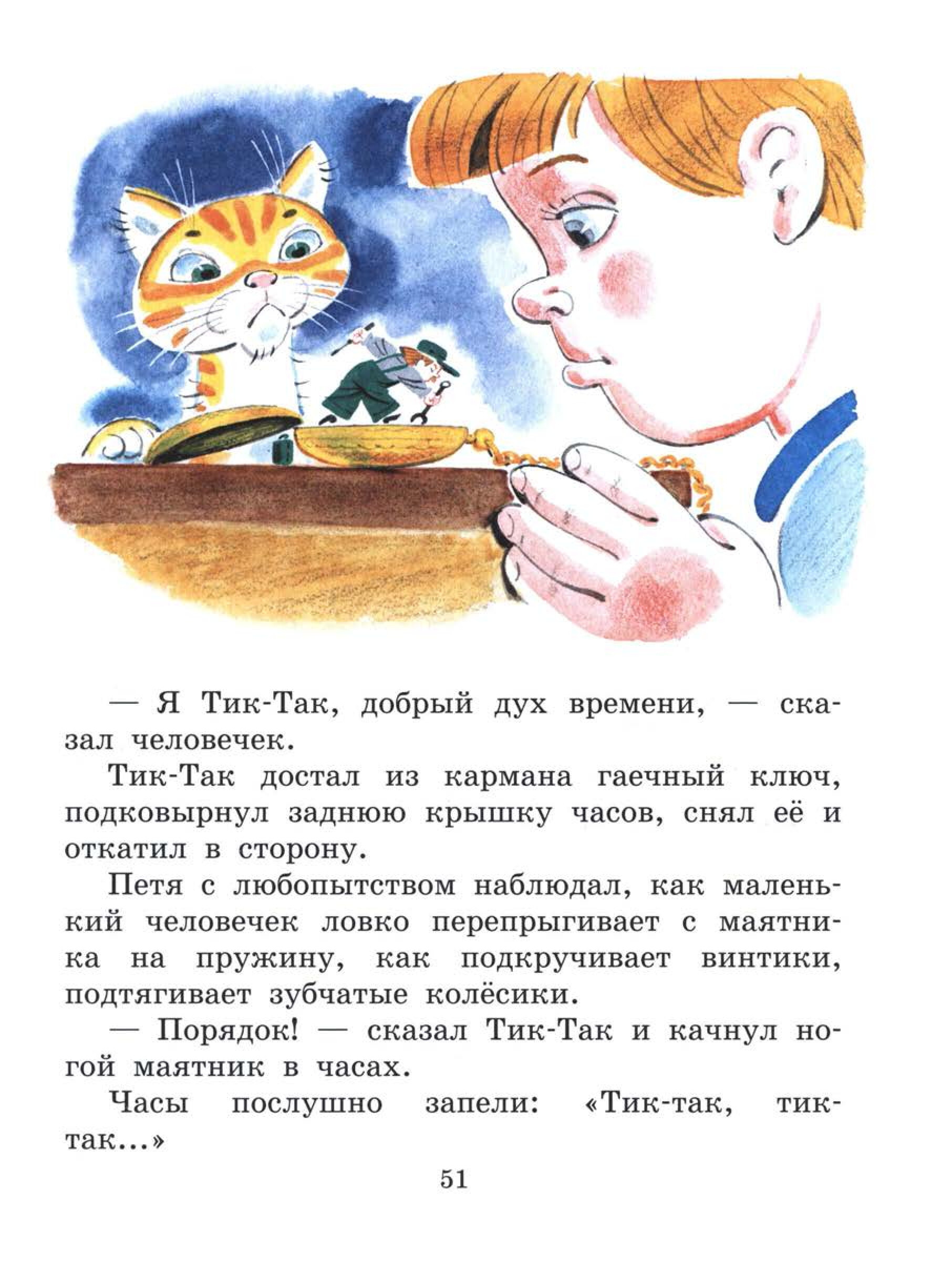 — Я Тик-Так, добрый дух времени, — сказал человечек.

Тик-Так достал из кармана гаечный ключ, подковырнул заднюю крышку часов, снял её и откатил в сторону.

Петя с любопытством наблюдал, как маленький человечек ловко перепрыгивает с маятника на пружину, как подкручивает винтики, подтягивает зубчатые колёсики.

— Порядок! — сказал Тик-Так и качнул ногой маятник в часах.

Часы послушно запели: «Тик-так, тик-так...»

51